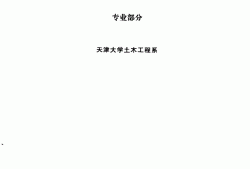 专业部分

天津大学土木工程系